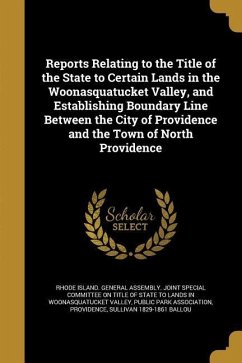 Reports Relating to the Title of the State to Certain Lands in the Woonasquatucket Valley, and Establishing Boundary Line Between the City of Providence and the Town of North Providence

Scholar
SELECT

RHODE ISLAND. GENERAL ASSEMBLY. JOINT SPECIAL COMMITTEE ON TITLE OF STATE TO LANDS IN WOONASQUATUCKET VALLEY, PUBLIC PARK ASSOCIATION, PROVIDENCE, SULLIVAN 1829-1861 BALLOU